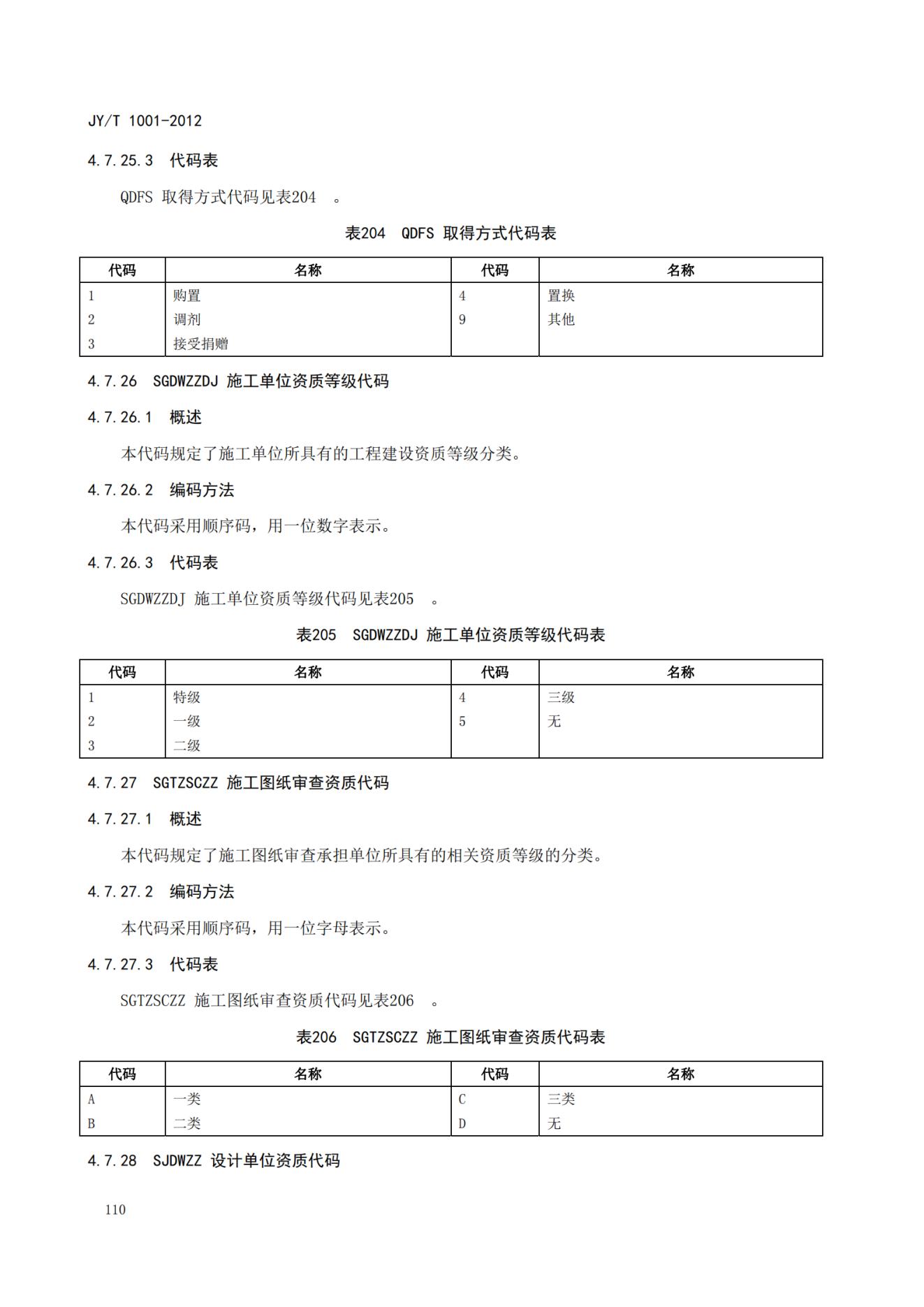 JY/T 1001-2012

4.7.25.3 代码表

QDFS 取得方式代码见表204 。

表204 QDFS 取得方式代码表

| 代码 | 名称 | 代码 | 名称 |
|---|---|---|---|
| 1 | 购置 | 4 | 置换 |
| 2 | 调剂 | 9 | 其他 |
| 3 | 接受捐赠 | | |

4.7.26 SGDWZZDJ 施工单位资质等级代码

4.7.26.1 概述

本代码规定了施工单位所具有的工程建设资质等级分类。

4.7.26.2 编码方法

本代码采用顺序码，用一位数字表示。

4.7.26.3 代码表

SGDWZZDJ 施工单位资质等级代码见表205 。

表205 SGDWZZDJ 施工单位资质等级代码表

| 代码 | 名称 | 代码 | 名称 |
|---|---|---|---|
| 1 | 特级 | 4 | 三级 |
| 2 | 一级 | 5 | 无 |
| 3 | 二级 | | |

4.7.27 SGTZSCZZ 施工图纸审查资质代码

4.7.27.1 概述

本代码规定了施工图纸审查承担单位所具有的相关资质等级的分类。

4.7.27.2 编码方法

本代码采用顺序码，用一位字母表示。

4.7.27.3 代码表

SGTZSCZZ 施工图纸审查资质代码见表206 。

表206 SGTZSCZZ 施工图纸审查资质代码表

| 代码 | 名称 | 代码 | 名称 |
|---|---|---|---|
| A | 一类 | C | 三类 |
| B | 二类 | D | 无 |

4.7.28 SJDWZZ 设计单位资质代码

110